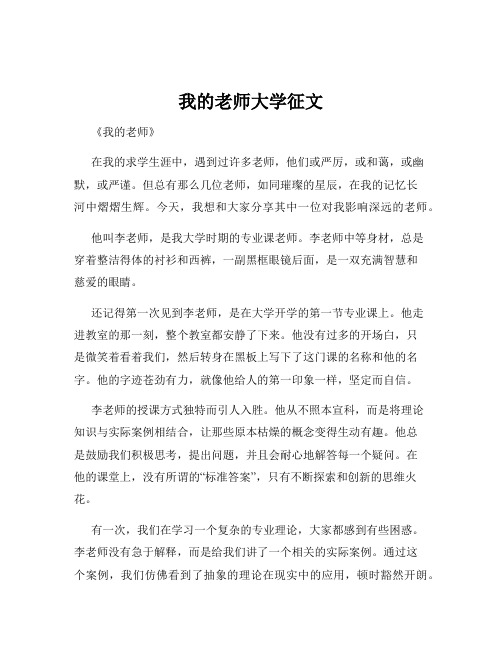 我的老师大学征文

《我的老师》

在我的求学生涯中，遇到过许多老师，他们或严厉，或和蔼，或幽默，或严谨。但总有那么几位老师，如同璀璨的星辰，在我的记忆长河中熠熠生辉。今天，我想和大家分享其中一位对我影响深远的老师。

他叫李老师，是我大学时期的专业课老师。李老师中等身材，总是穿着整洁得体的衬衫和西裤，一副黑框眼镜后面，是一双充满智慧和慈爱的眼睛。

还记得第一次见到李老师，是在大学开学的第一节专业课上。他走进教室的那一刻，整个教室都安静了下来。他没有过多的开场白，只是微笑着看着我们，然后转身在黑板上写下了这门课的名称和他的名字。他的字迹苍劲有力，就像他给人的第一印象一样，坚定而自信。

李老师的授课方式独特而引人入胜。他从不照本宣科，而是将理论知识与实际案例相结合，让那些原本枯燥的概念变得生动有趣。他总是鼓励我们积极思考，提出问题，并且会耐心地解答每一个疑问。在他的课堂上，没有所谓的“标准答案”，只有不断探索和创新的思维火花。

有一次，我们在学习一个复杂的专业理论，大家都感到有些困惑。李老师没有急于解释，而是给我们讲了一个相关的实际案例。通过这个案例，我们仿佛看到了抽象的理论在现实中的应用，顿时豁然开朗。